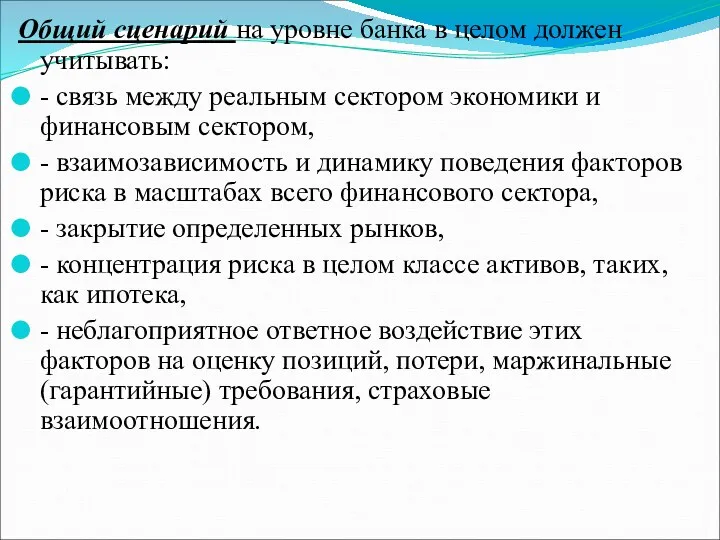 Общий сценарий на уровне банка в целом должен учитывать:

- связь между реальным сектором экономики и финансовым сектором,

- взаимозависимость и динамику поведения факторов риска в масштабах всего финансового сектора,

- закрытие определенных рынков,

- концентрация риска в целом классе активов, таких, как ипотека,

- неблагоприятное ответное воздействие этих факторов на оценку позиций, потери, маржинальные (гарантийные) требования, страховые взаимоотношения.